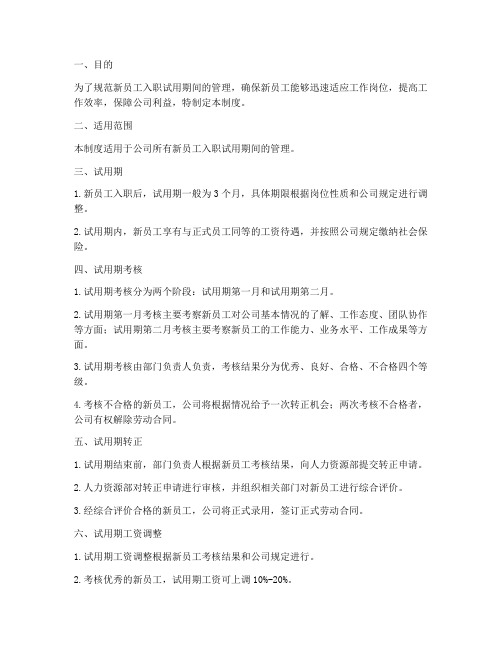 一、目的

为了规范新员工入职试用期间的管理，确保新员工能够迅速适应工作岗位，提高工作效率，保障公司利益，特制定本制度。

二、适用范围

本制度适用于公司所有新员工入职试用期间的管理。

三、试用期

1. 新员工入职后，试用期一般为 3 个月，具体期限根据岗位性质和公司规定进行调整。

2. 试用期内，新员工享有与正式员工同等的工资待遇，并按照公司规定缴纳社会保险。

四、试用期考核

1. 试用期考核分为两个阶段：试用期第一月和试用期第二月。

2. 试用期第一月考核主要考察新员工对公司基本情况的了解、工作态度、团队协作等方面；试用期第二月考核主要考察新员工的工作能力、业务水平、工作成果等方面。

3. 试用期考核由部门负责人负责，考核结果分为优秀、良好、合格、不合格四个等级。

4. 考核不合格的新员工，公司将根据情况给予一次转正机会；两次考核不合格者，公司有权解除劳动合同。

五、试用期转正

1. 试用期结束前，部门负责人根据新员工考核结果，向人力资源部提交转正申请。

2. 人力资源部对转正申请进行审核，并组织相关部门对新员工进行综合评价。

3. 经综合评价合格的新员工，公司将正式录用，签订正式劳动合同。

六、试用期工资调整

1. 试用期工资调整根据新员工考核结果和公司规定进行。

2. 考核优秀的新员工，试用期工资可上调 10%-20%。